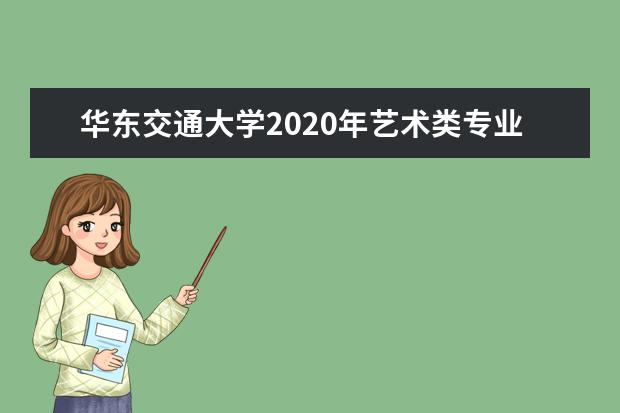 华东交通大学2020年艺术类专业